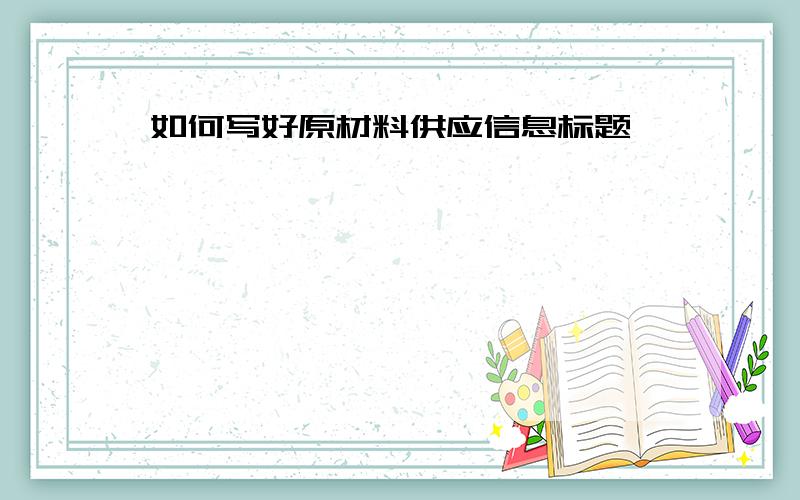 如何写好原材料供应信息标题